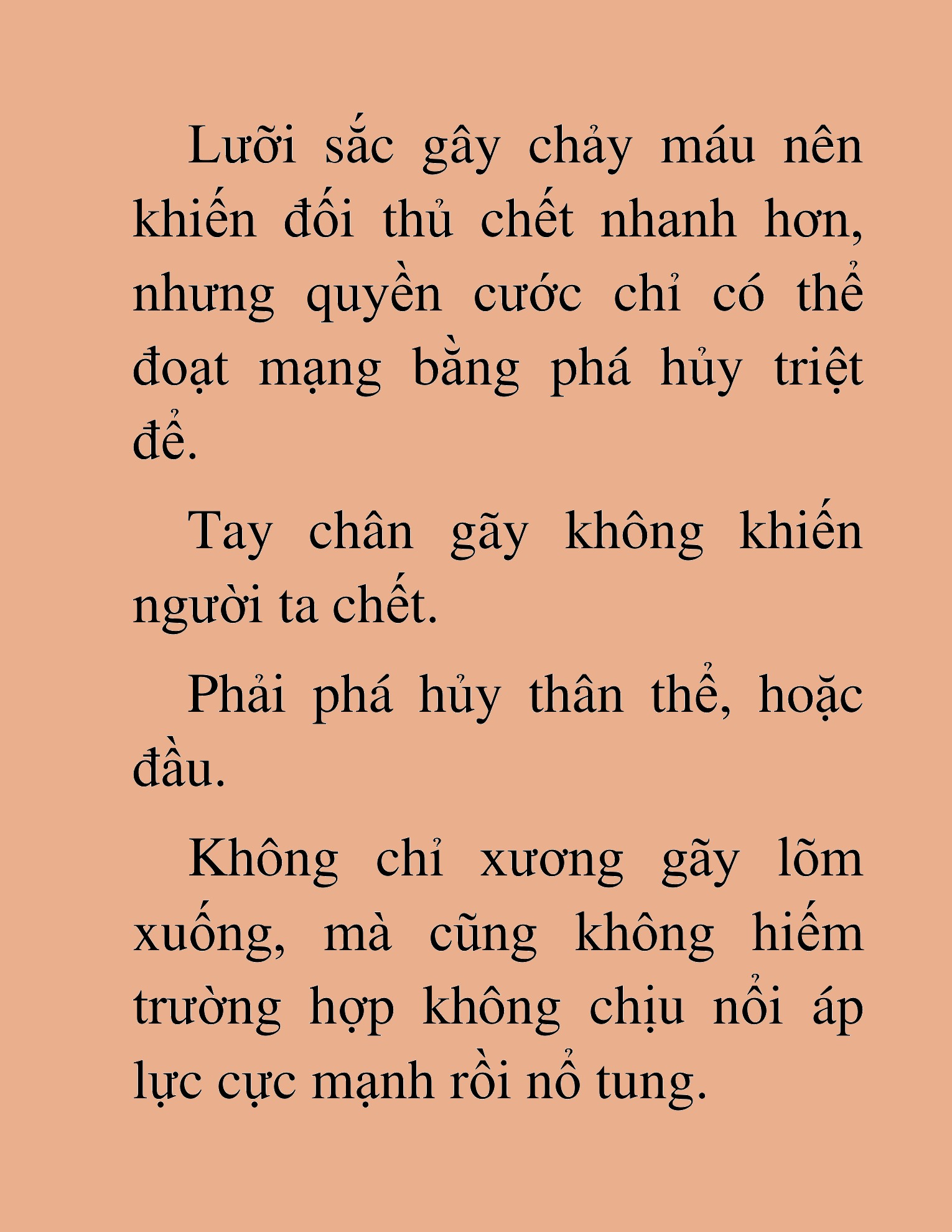 Lưỡi sắc gây chảy máu nên khiến đối thủ chết nhanh hơn, nhưng quyền cước chỉ có thể đoạt mạng bằng phá hủy triệt để.

Tay chân gãy không khiến người ta chết.

Phải phá hủy thân thể, hoặc đầu.

Không chỉ xương gãy lõm xuống, mà cũng không hiếm trường hợp không chịu nổi áp lực cực mạnh rồi nổ tung.